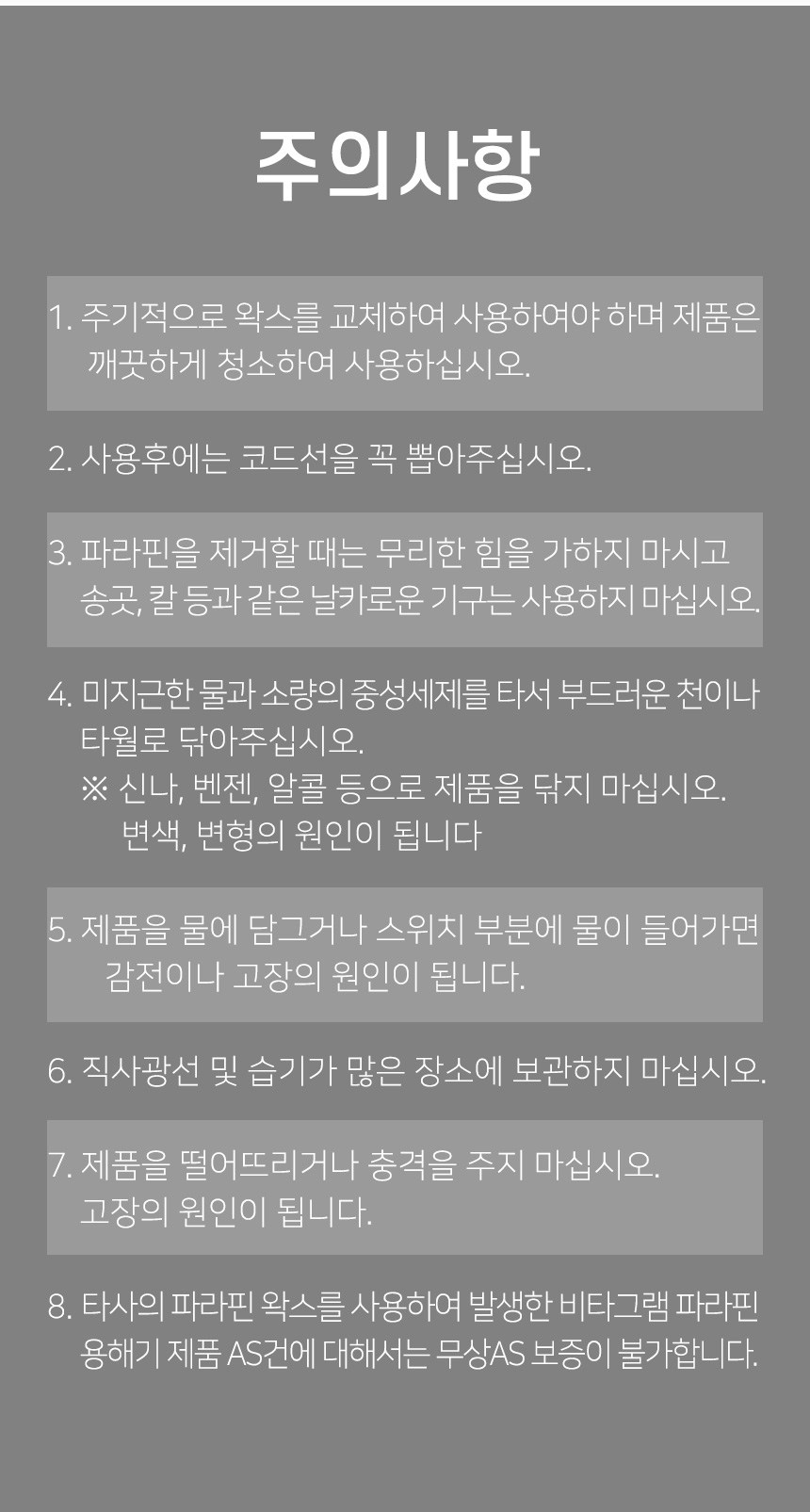 주의사항

1. 주기적으로 왁스를 교체하여 사용하여야 하며 제품은 깨끗하게 청소하여 사용하십시오.

2. 사용후에는 코드선을 꼭 뽑아주십시오.

3. 파라핀을 제거할 때는 무리한 힘을 가하지 마시고 송곳, 칼 등과 같은 날카로운 기구는 사용하지 마십시오.

4. 미지근한 물과 소량의 중성세제를 타서 부드러운 천이나 타월로 닦아주십시오.
※ 신나, 벤젠, 알콜 등으로 제품을 닦지 마십시오.
변색, 변형의 원인이 됩니다

5. 제품을 물에 담그거나 스위치 부분에 물이 들어가면 감전이나 고장의 원인이 됩니다.

6. 직사광선 및 습기가 많은 장소에 보관하지 마십시오.

7. 제품을 떨어뜨리거나 충격을 주지 마십시오. 고장의 원인이 됩니다.

8. 타사의 파라핀 왁스를 사용하여 발생한 비타그램 파라핀 용해기 제품 AS건에 대해서는 무상AS 보증이 불가합니다.